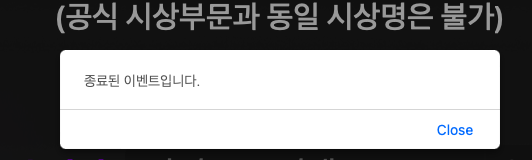 (공식 시상부문과 동일 시상명은 불가)

종료된 이벤트입니다.

Close